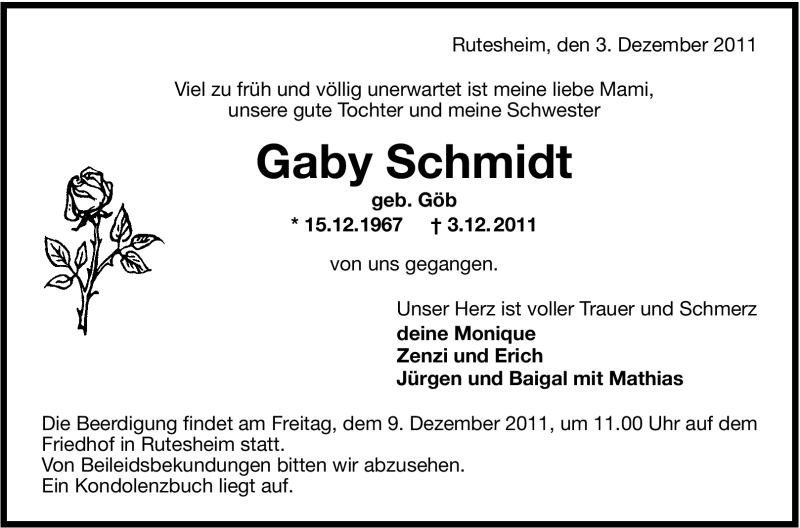 Rutesheim, den 3. Dezember 2011

Viel zu früh und völlig unerwartet ist meine liebe Mami, unsere gute Tochter und meine Schwester

Gaby Schmidt

geb. Göb

* 15.12.1967 † 3.12.2011

von uns gegangen.

Unser Herz ist voller Trauer und Schmerz
deine Monique
Zenzi und Erich
Jürgen und Baigal mit Mathias

Die Beerdigung findet am Freitag, dem 9. Dezember 2011, um 11.00 Uhr auf dem Friedhof in Rutesheim statt.
Von Beileidsbekundungen bitten wir abzusehen.
Ein Kondolenzbuch liegt auf.